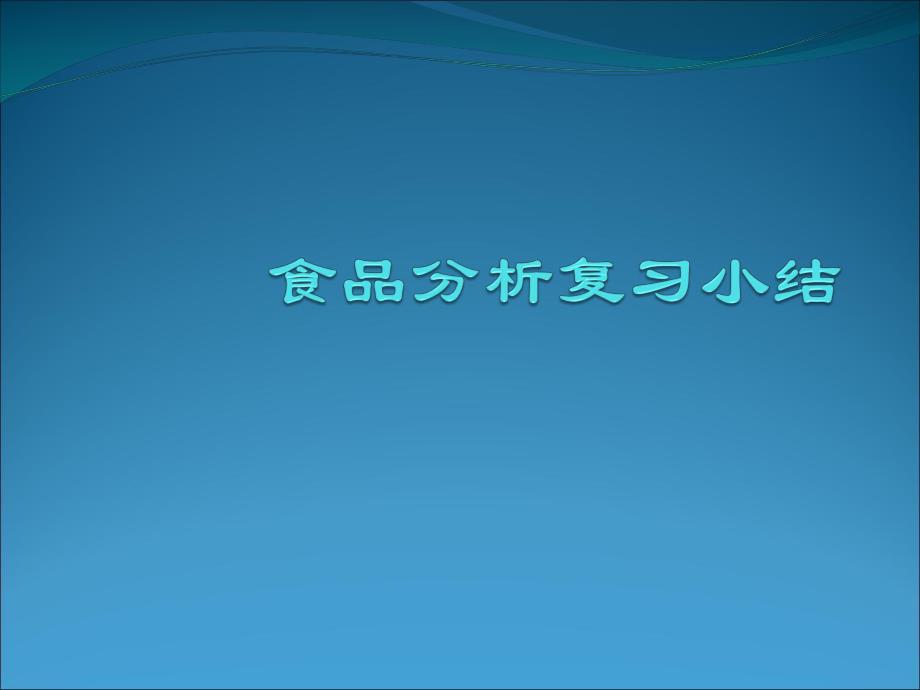 食品分析复习小结